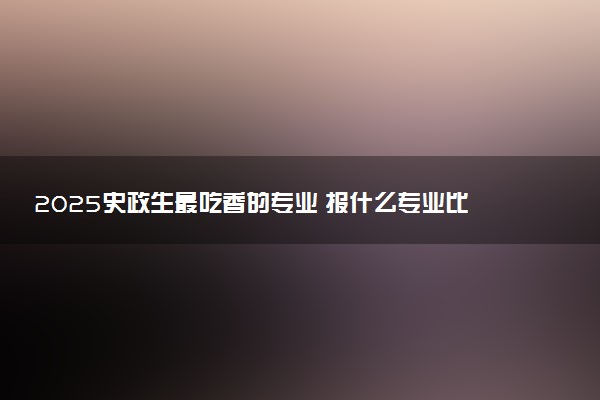 2025史政生最吃香的专业 报什么专业比